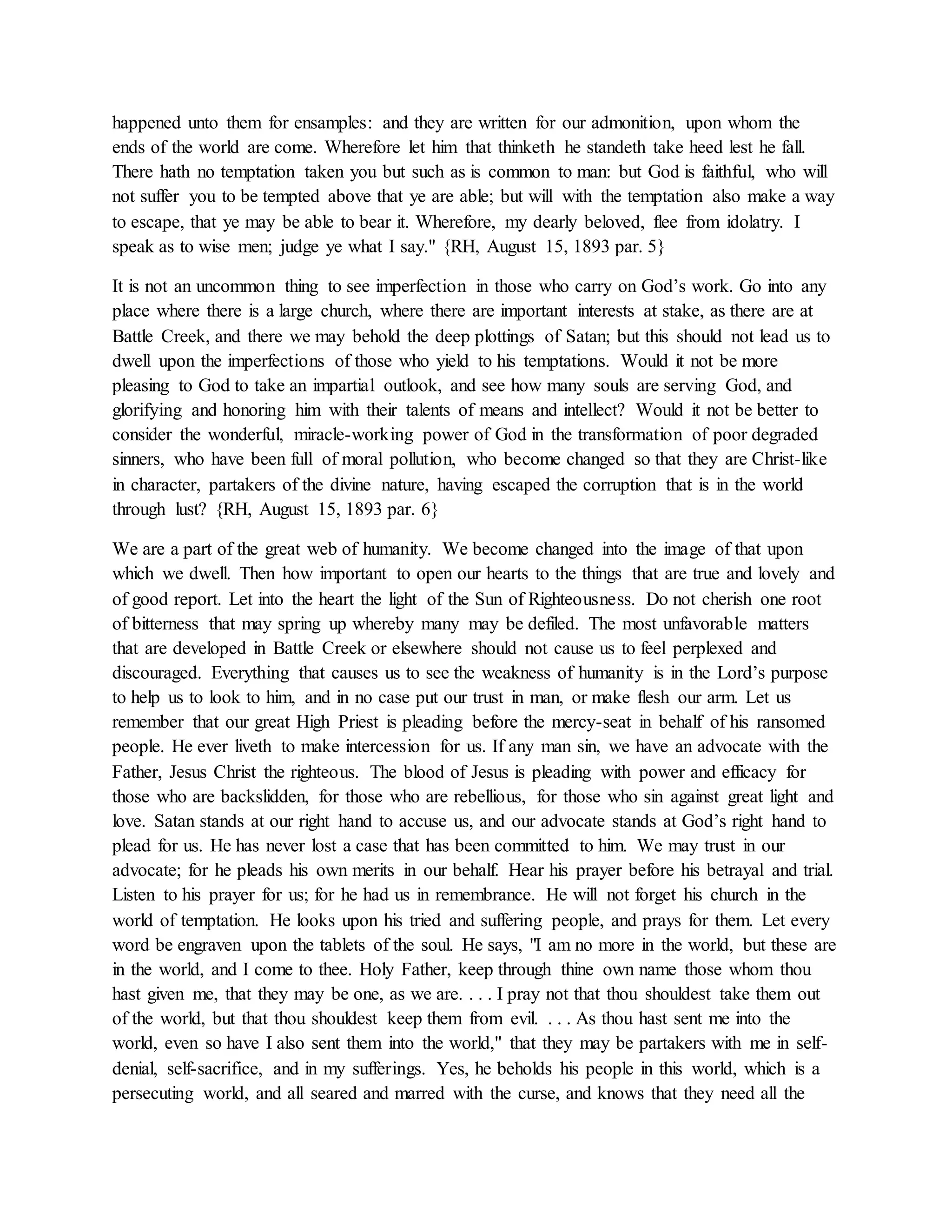 happened unto them for ensamples: and they are written for our admonition, upon whom the ends of the world are come. Wherefore let him that thinketh he standeth take heed lest he fall. There hath no temptation taken you but such as is common to man: but God is faithful, who will not suffer you to be tempted above that ye are able; but will with the temptation also make a way to escape, that ye may be able to bear it. Wherefore, my dearly beloved, flee from idolatry. I speak as to wise men; judge ye what I say." {RH, August 15, 1893 par. 5}

It is not an uncommon thing to see imperfection in those who carry on God's work. Go into any place where there is a large church, where there are important interests at stake, as there are at Battle Creek, and there we may behold the deep plottings of Satan; but this should not lead us to dwell upon the imperfections of those who yield to his temptations. Would it not be more pleasing to God to take an impartial outlook, and see how many souls are serving God, and glorifying and honoring him with their talents of means and intellect? Would it not be better to consider the wonderful, miracle-working power of God in the transformation of poor degraded sinners, who have been full of moral pollution, who become changed so that they are Christ-like in character, partakers of the divine nature, having escaped the corruption that is in the world through lust? {RH, August 15, 1893 par. 6}

We are a part of the great web of humanity. We become changed into the image of that upon which we dwell. Then how important to open our hearts to the things that are true and lovely and of good report. Let into the heart the light of the Sun of Righteousness. Do not cherish one root of bitterness that may spring up whereby many may be defiled. The most unfavorable matters that are developed in Battle Creek or elsewhere should not cause us to feel perplexed and discouraged. Everything that causes us to see the weakness of humanity is in the Lord's purpose to help us to look to him, and in no case put our trust in man, or make flesh our arm. Let us remember that our great High Priest is pleading before the mercy-seat in behalf of his ransomed people. He ever liveth to make intercession for us. If any man sin, we have an advocate with the Father, Jesus Christ the righteous. The blood of Jesus is pleading with power and efficacy for those who are backslidden, for those who are rebellious, for those who sin against great light and love. Satan stands at our right hand to accuse us, and our advocate stands at God's right hand to plead for us. He has never lost a case that has been committed to him. We may trust in our advocate; for he pleads his own merits in our behalf. Hear his prayer before his betrayal and trial. Listen to his prayer for us; for he had us in remembrance. He will not forget his church in the world of temptation. He looks upon his tried and suffering people, and prays for them. Let every word be engraven upon the tablets of the soul. He says, "I am no more in the world, but these are in the world, and I come to thee. Holy Father, keep through thine own name those whom thou hast given me, that they may be one, as we are. . . . I pray not that thou shouldest take them out of the world, but that thou shouldest keep them from evil. . . . As thou hast sent me into the world, even so have I also sent them into the world," that they may be partakers with me in self-denial, self-sacrifice, and in my sufferings. Yes, he beholds his people in this world, which is a persecuting world, and all seared and marred with the curse, and knows that they need all the